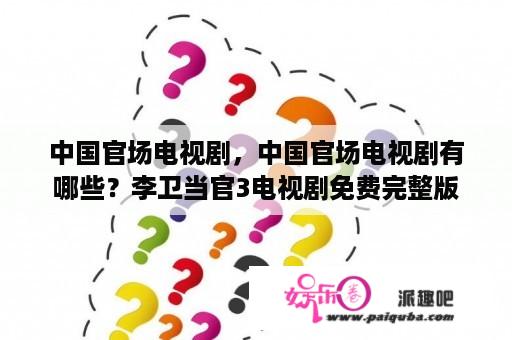 中国官场电视剧，中国官场电视剧有哪些？李卫当官3电视剧免费完整版

娱乐圈

派趣吧

www.paiquba.com